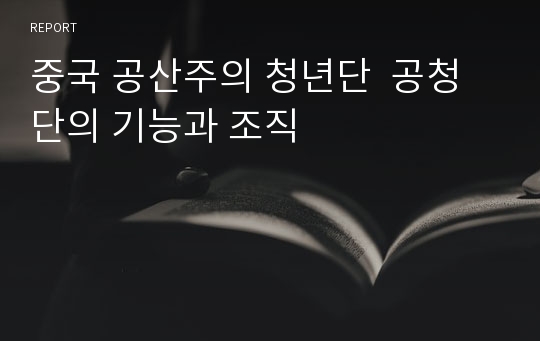 REPORT

중국 공산주의 청년단  공청단의 기능과 조직